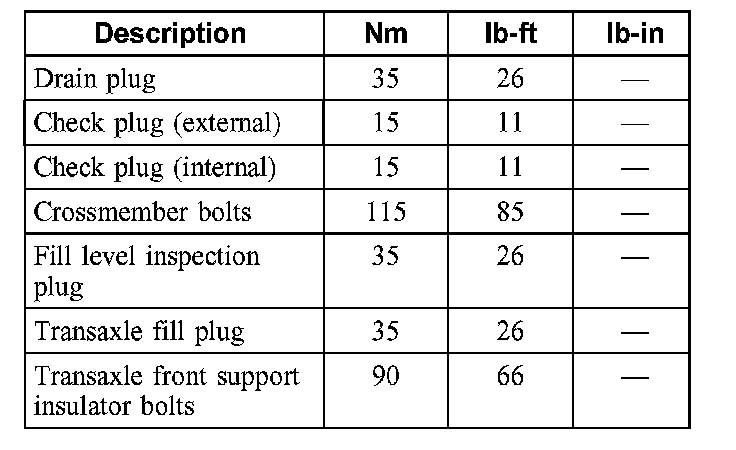 | Description | Nm | lb-ft | lb-in |
|---|---|---|---|
| Drain plug | 35 | 26 | — |
| Check plug (external) | 15 | 11 | — |
| Check plug (internal) | 15 | 11 | — |
| Crossmember bolts | 115 | 85 | — |
| Fill level inspection plug | 35 | 26 | — |
| Transaxle fill plug | 35 | 26 | — |
| Transaxle front support insulator bolts | 90 | 66 | — |